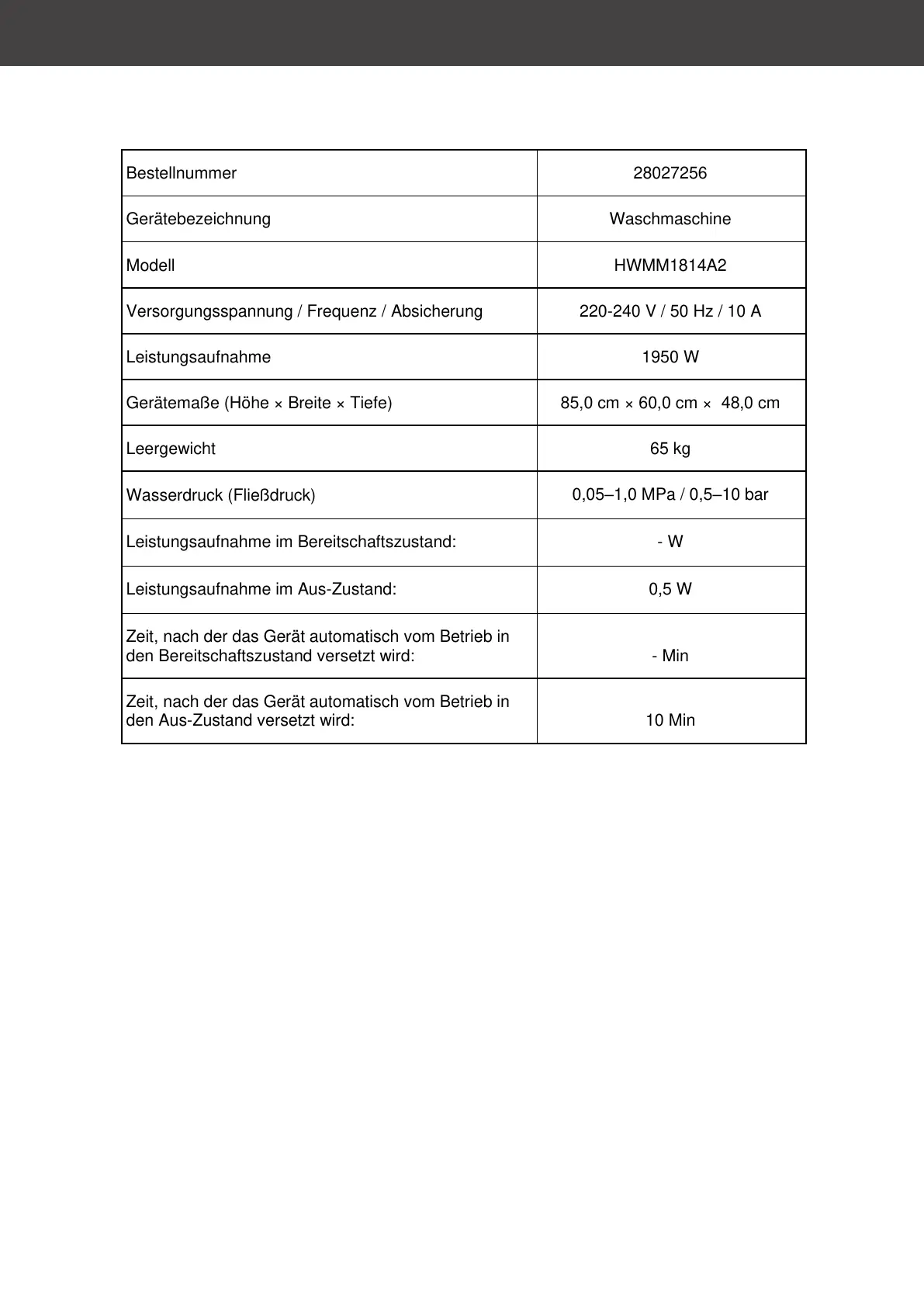 | Bestellnummer | 28027256 |
|---|---|
| Gerätebezeichnung | Waschmaschine |
| Modell | HWMM1814A2 |
| Versorgungsspannung / Frequenz / Absicherung | 220-240 V / 50 Hz / 10 A |
| Leistungsaufnahme | 1950 W |
| Gerätemaße (Höhe × Breite × Tiefe) | 85,0 cm × 60,0 cm × 48,0 cm |
| Leergewicht | 65 kg |
| Wasserdruck (Fließdruck) | 0,05–1,0 MPa / 0,5–10 bar |
| Leistungsaufnahme im Bereitschaftszustand: | - W |
| Leistungsaufnahme im Aus-Zustand: | 0,5 W |
| Zeit, nach der das Gerät automatisch vom Betrieb in den Bereitschaftszustand versetzt wird: | - Min |
| Zeit, nach der das Gerät automatisch vom Betrieb in den Aus-Zustand versetzt wird: | 10 Min |